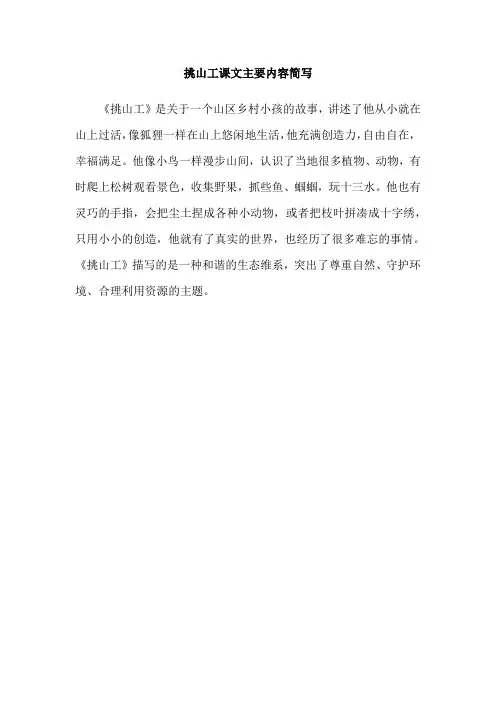 挑山工课文主要内容简写

《挑山工》是关于一个山区乡村小孩的故事，讲述了他从小就在山上过活，像狐狸一样在山上悠闲地生活，他充满创造力，自由自在，幸福满足。他像小鸟一样漫步山间，认识了当地很多植物、动物，有时爬上松树观看景色，收集野果，抓些鱼、蝈蝈，玩十三水。他也有灵巧的手指，会把尘土捏成各种小动物，或者把枝叶拼凑成十字绣，只用小小的创造，他就有了真实的世界，也经历了很多难忘的事情。《挑山工》描写的是一种和谐的生态维系，突出了尊重自然、守护环境、合理利用资源的主题。